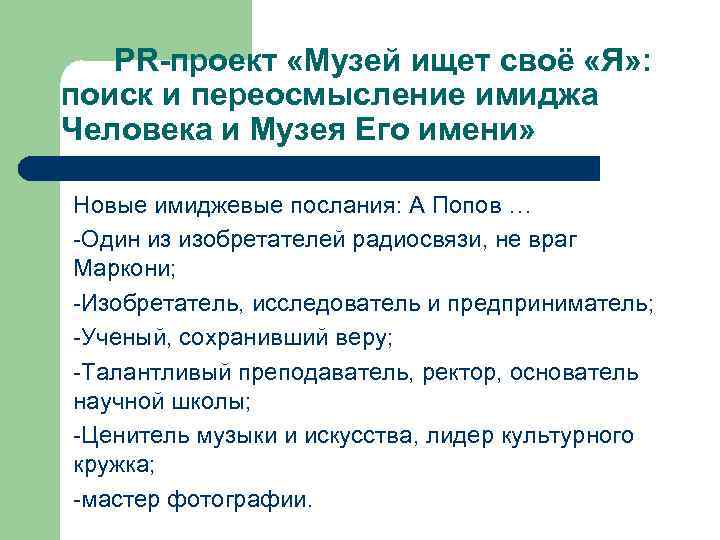 PR-проект «Музей ищет своё «Я»: поиск и переосмысление имиджа Человека и Музея Его имени»

Новые имиджевые послания: А Попов …

-Один из изобретателей радиосвязи, не враг Маркони;

-Изобретатель, исследователь и предприниматель;

-Ученый, сохранивший веру;

-Талантливый преподаватель, ректор, основатель научной школы;

-Ценитель музыки и искусства, лидер культурного кружка;

-мастер фотографии.